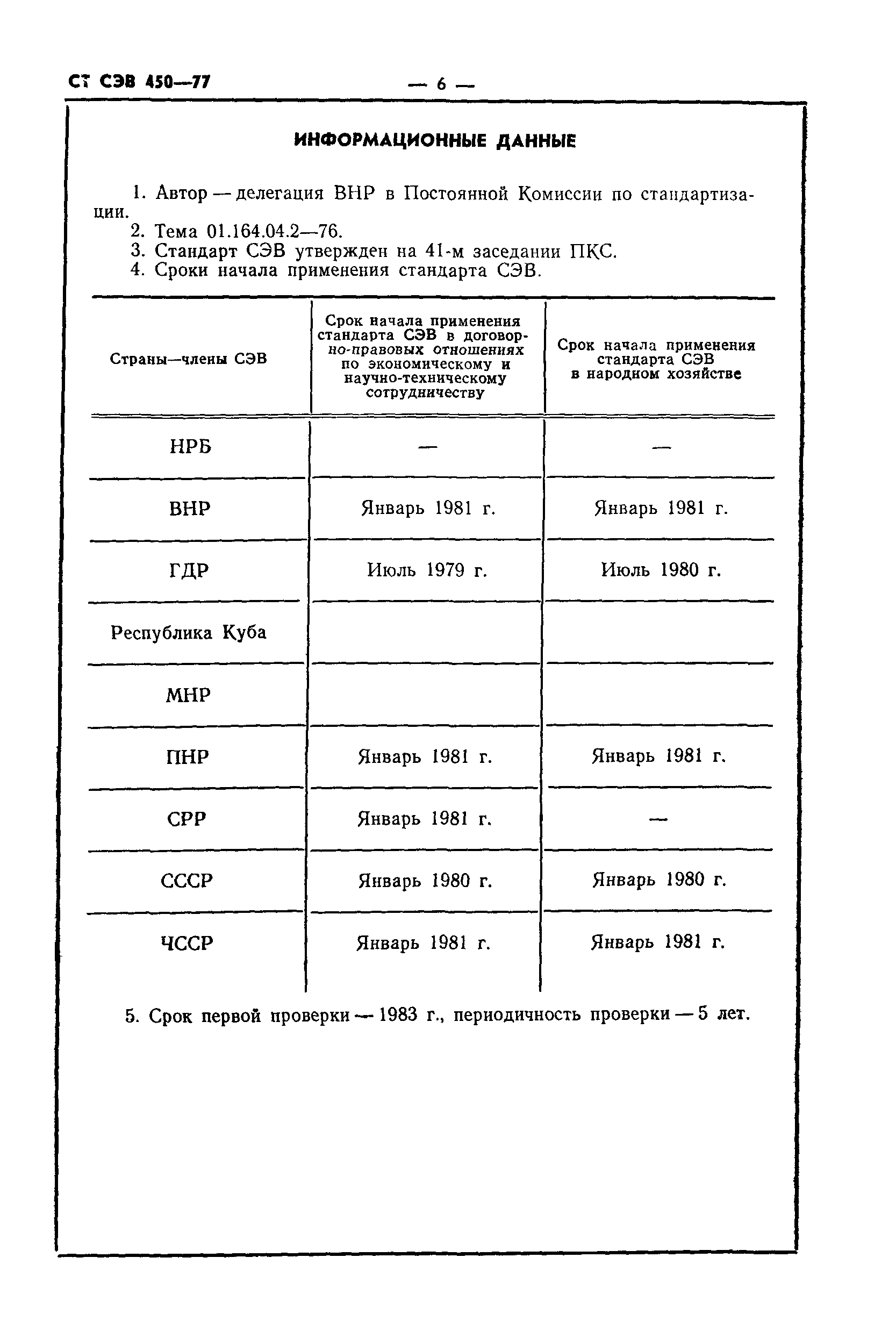 СТ СЭВ 450—77

— 6 —

ИНФОРМАЦИОННЫЕ ДАННЫЕ

1. Автор — делегация ВНР в Постоянной Комиссии по стандартизации.
2. Тема 01.164.04.2—76.
3. Стандарт СЭВ утвержден на 41-м заседании ПКС.
4. Сроки начала применения стандарта СЭВ.

| Страны—члены СЭВ | Срок начала применения стандарта СЭВ в договорно-правовых отношениях по экономическому и научно-техническому сотрудничеству | Срок начала применения стандарта СЭВ в народном хозяйстве |
|---|---|---|
| НРБ | — | — |
| ВНР | Январь 1981 г. | Январь 1981 г. |
| ГДР | Июль 1979 г. | Июль 1980 г. |
| Республика Куба | | |
| МНР | | |
| ПНР | Январь 1981 г. | Январь 1981 г. |
| СРР | Январь 1981 г. | — |
| СССР | Январь 1980 г. | Январь 1980 г. |
| ЧССР | Январь 1981 г. | Январь 1981 г. |

5. Срок первой проверки — 1983 г., периодичность проверки — 5 лет.